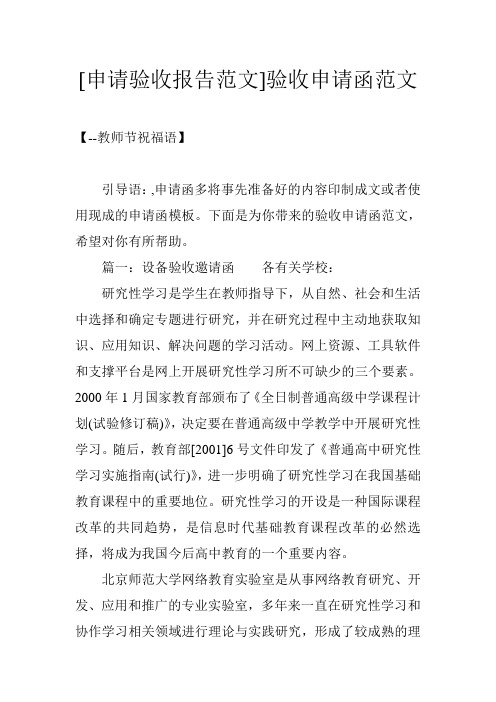 [申请验收报告范文]验收申请函范文

【--教师节祝福语】

引导语：,申请函多将事先准备好的内容印制成文或者使用现成的申请函模板。下面是为你带来的验收申请函范文，希望对你有所帮助。

篇一：设备验收邀请函　　各有关学校：

研究性学习是学生在教师指导下，从自然、社会和生活中选择和确定专题进行研究，并在研究过程中主动地获取知识、应用知识、解决问题的学习活动。网上资源、工具软件和支撑平台是网上开展研究性学习所不可缺少的三个要素。2000 年 1 月国家教育部颁布了《全日制普通高级中学课程计划(试验修订稿)》，决定要在普通高级中学教学中开展研究性学习。随后，教育部[2001]6 号文件印发了《普通高中研究性学习实施指南(试行)》，进一步明确了研究性学习在我国基础教育课程中的重要地位。研究性学习的开设是一种国际课程改革的共同趋势，是信息时代基础教育课程改革的必然选择，将成为我国今后高中教育的一个重要内容。

北京师范大学网络教育实验室是从事网络教育研究、开发、应用和推广的专业实验室，多年来一直在研究性学习和协作学习相关领域进行理论与实践研究，形成了较成熟的理